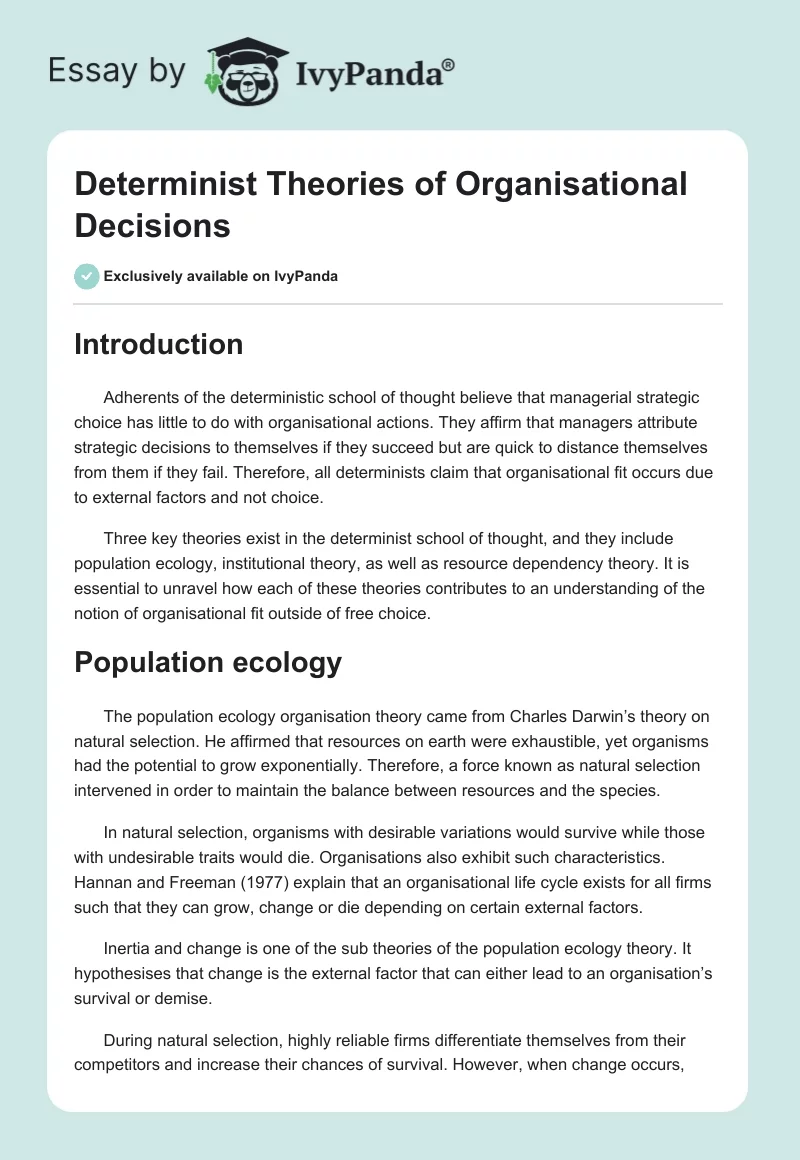 Essay by IvyPanda®

Determinist Theories of Organisational Decisions

Exclusively available on IvyPanda

Introduction

Adherents of the deterministic school of thought believe that managerial strategic choice has little to do with organisational actions. They affirm that managers attribute strategic decisions to themselves if they succeed but are quick to distance themselves from them if they fail. Therefore, all determinists claim that organisational fit occurs due to external factors and not choice.

Three key theories exist in the determinist school of thought, and they include population ecology, institutional theory, as well as resource dependency theory. It is essential to unravel how each of these theories contributes to an understanding of the notion of organisational fit outside of free choice.

Population ecology

The population ecology organisation theory came from Charles Darwin's theory on natural selection. He affirmed that resources on earth were exhaustible, yet organisms had the potential to grow exponentially. Therefore, a force known as natural selection intervened in order to maintain the balance between resources and the species.

In natural selection, organisms with desirable variations would survive while those with undesirable traits would die. Organisations also exhibit such characteristics. Hannan and Freeman (1977) explain that an organisational life cycle exists for all firms such that they can grow, change or die depending on certain external factors.

Inertia and change is one of the sub theories of the population ecology theory. It hypothesises that change is the external factor that can either lead to an organisation's survival or demise.

During natural selection, highly reliable firms differentiate themselves from their competitors and increase their chances of survival. However, when change occurs,